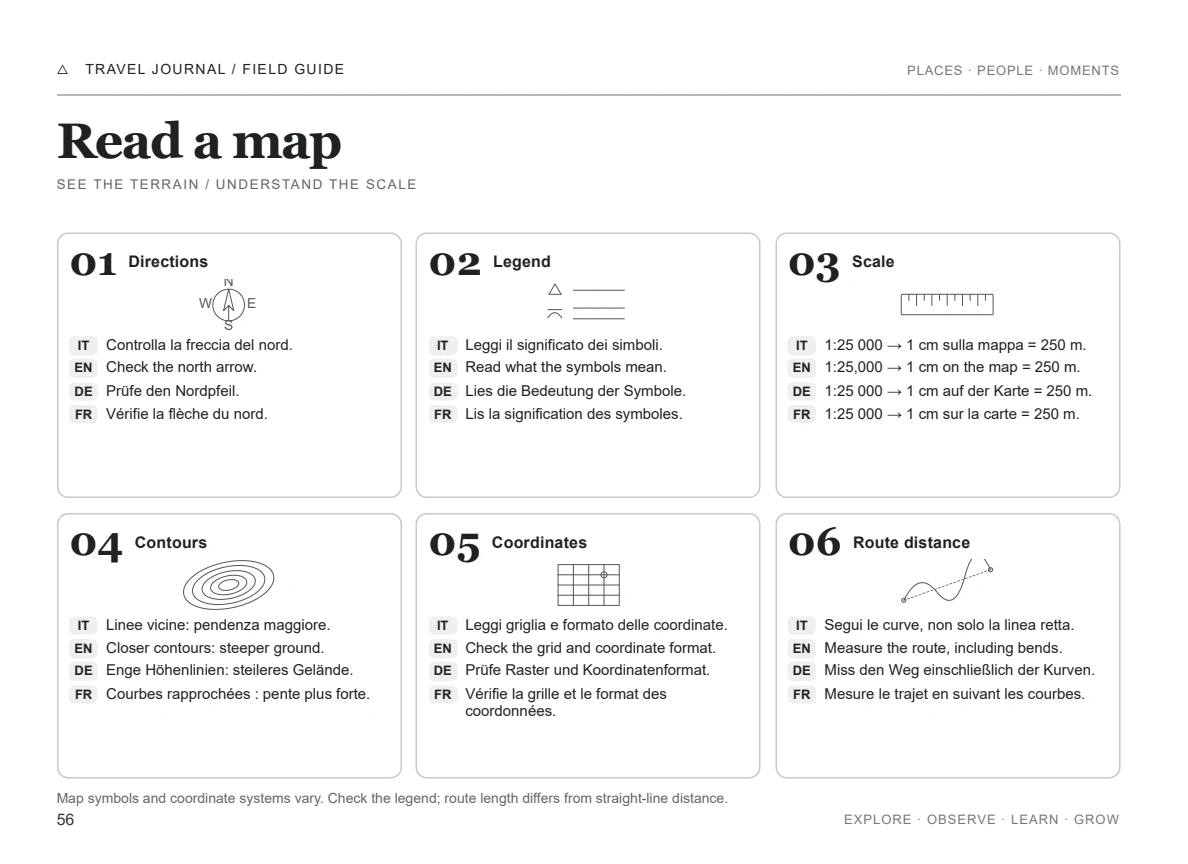 △ TRAVEL JOURNAL / FIELD GUIDE

PLACES · PEOPLE · MOMENTS

Read a map

SEE THE TERRAIN / UNDERSTAND THE SCALE

01 Directions

N
W E
S

IT Controlla la freccia del nord.
EN Check the north arrow.
DE Prüfe den Nordpfeil.
FR Vérifie la flèche du nord.

02 Legend

IT Leggi il significato dei simboli.
EN Read what the symbols mean.
DE Lies die Bedeutung der Symbole.
FR Lis la signification des symboles.

03 Scale

IT 1:25 000 → 1 cm sulla mappa = 250 m.
EN 1:25,000 → 1 cm on the map = 250 m.
DE 1:25 000 → 1 cm auf der Karte = 250 m.
FR 1:25 000 → 1 cm sur la carte = 250 m.

04 Contours

IT Linee vicine: pendenza maggiore.
EN Closer contours: steeper ground.
DE Enge Höhenlinien: steileres Gelände.
FR Courbes rapprochées : pente plus forte.

05 Coordinates

IT Leggi griglia e formato delle coordinate.
EN Check the grid and coordinate format.
DE Prüfe Raster und Koordinatenformat.
FR Vérifie la grille et le format des coordonnées.

06 Route distance

IT Segui le curve, non solo la linea retta.
EN Measure the route, including bends.
DE Miss den Weg einschließlich der Kurven.
FR Mesure le trajet en suivant les courbes.

Map symbols and coordinate systems vary. Check the legend; route length differs from straight-line distance.

56

EXPLORE · OBSERVE · LEARN · GROW